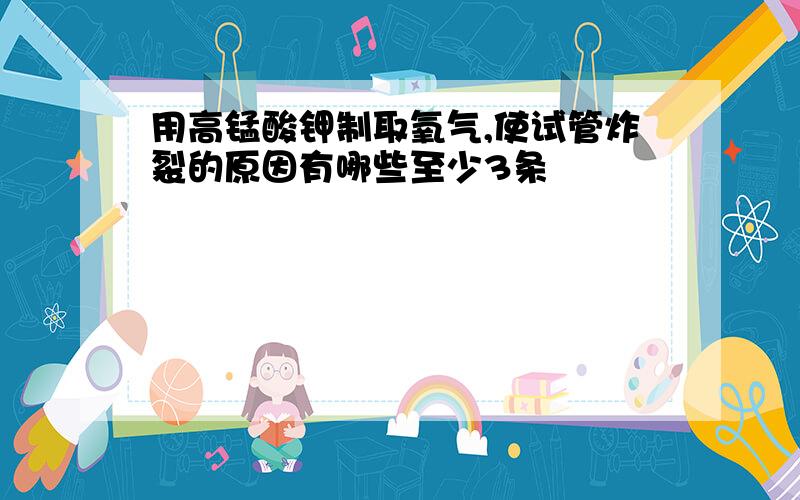 用高锰酸钾制取氧气,使试管炸裂的原因有哪些至少3条